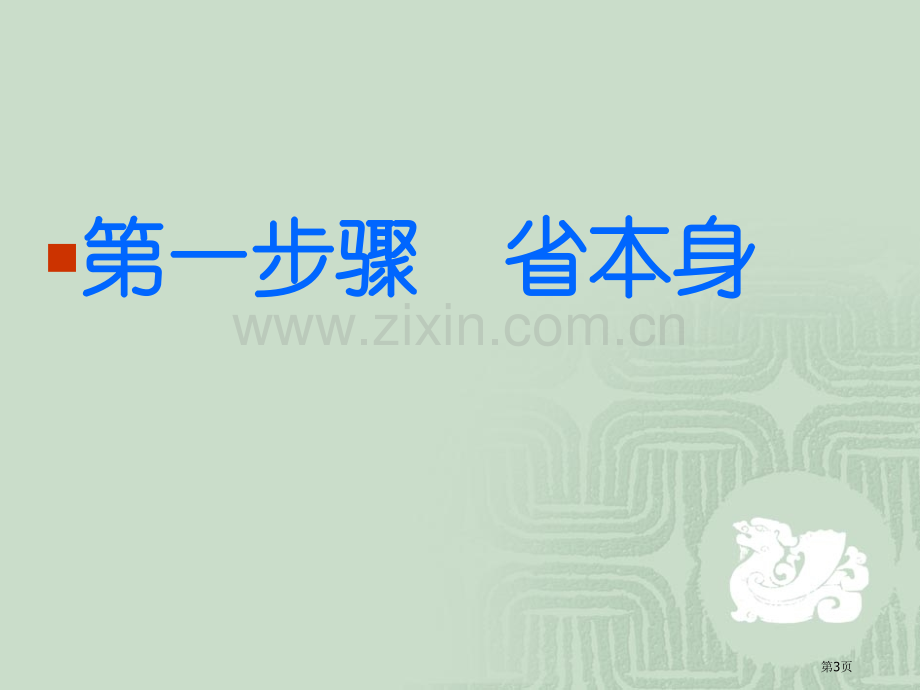 第一步骤　省本身

www.zixin.com.cn

第3页